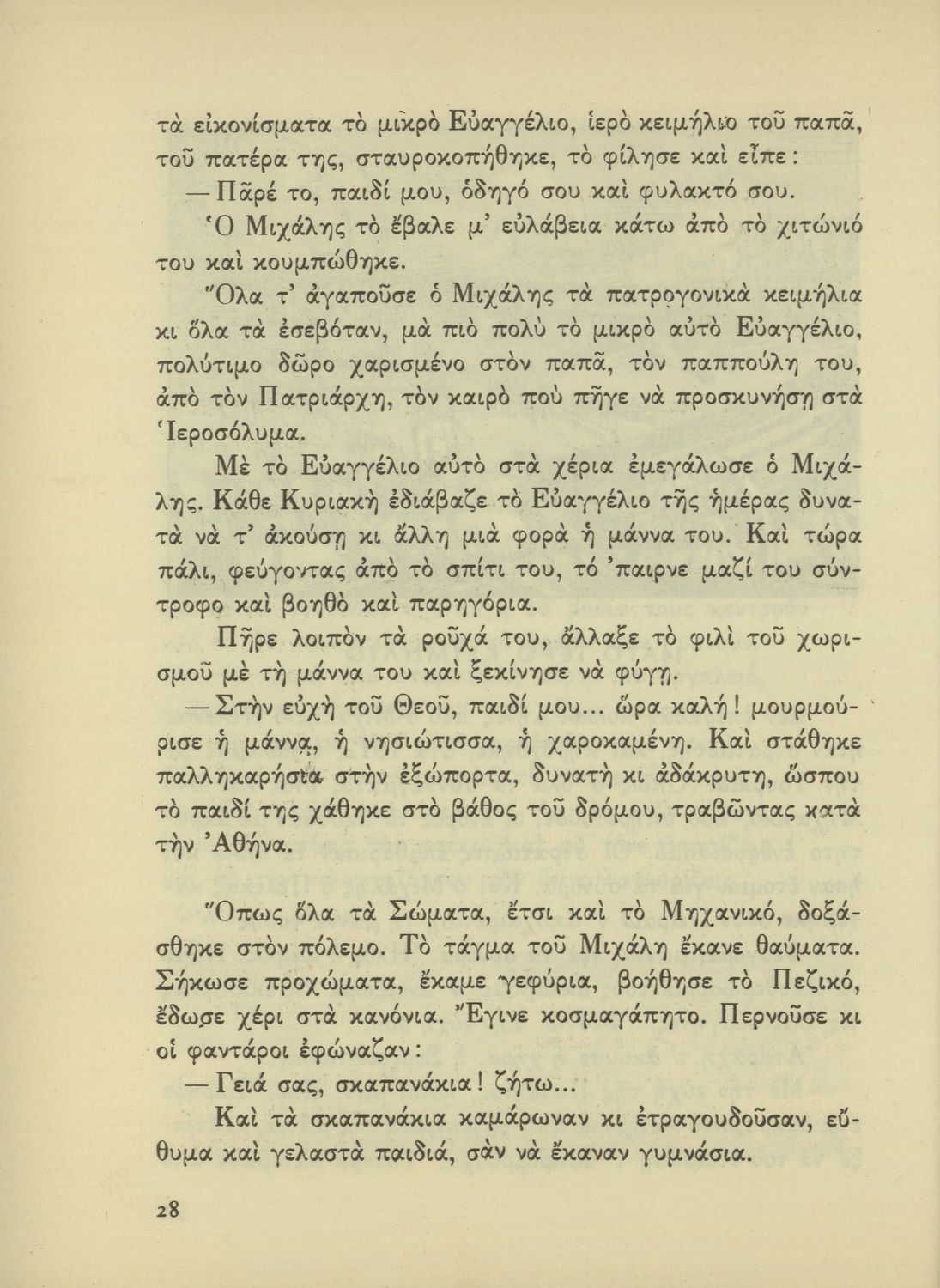 τὰ εἰκονίσματα τὸ μικρὸ Εὐαγγέλιο, ἱερὸ κειμήλιο τοῦ παπᾶ, τοῦ πατέρα της, σταυροκοπήθηκε, τὸ φίλησε καὶ εἶπε:

— Πᾶρέ το, παιδί μου, ὁδηγό σου καὶ φυλακτό σου.

Ὁ Μιχάλης τὸ ἔβαλε μ' εὐλάβεια κάτω ἀπὸ τὸ χιτώνιό του καὶ κουμπώθηκε.

Ὅλα τ' ἀγαποῦσε ὁ Μιχάλης τὰ πατρογονικὰ κειμήλια κι ὅλα τὰ ἐσεβόταν, μὰ πιὸ πολὺ τὸ μικρὸ αὐτὸ Εὐαγγέλιο, πολύτιμο δῶρο χαρισμένο στὸν παπᾶ, τὸν παππούλη του, ἀπὸ τὸν Πατριάρχη, τὸν καιρὸ ποὺ πῆγε νὰ προσκυνήσῃ στὰ Ἱεροσόλυμα.

Μὲ τὸ Εὐαγγέλιο αὐτὸ στὰ χέρια ἐμεγάλωσε ὁ Μιχάλης. Κάθε Κυριακὴ ἐδιάβαζε τὸ Εὐαγγέλιο τῆς ἡμέρας δυνατὰ νὰ τ' ἀκούσῃ κι ἄλλη μιὰ φορὰ ἡ μάννα του. Καὶ τώρα πάλι, φεύγοντας ἀπὸ τὸ σπίτι του, τό 'παιρνε μαζί του σύντροφο καὶ βοηθὸ καὶ παρηγόρια.

Πῆρε λοιπὸν τὰ ροῦχά του, ἄλλαξε τὸ φιλὶ τοῦ χωρισμοῦ μὲ τὴ μάννα του καὶ ξεκίνησε νὰ φύγῃ.

— Στὴν εὐχὴ τοῦ Θεοῦ, παιδί μου... ὥρα καλή! μουρμούρισε ἡ μάννα, ἡ νησιώτισσα, ἡ χαροκαμένη. Καὶ στάθηκε παλληκαρήσια στὴν ἐξώπορτα, δυνατὴ κι ἀδάκρυτη, ὥσπου τὸ παιδί της χάθηκε στὸ βάθος τοῦ δρόμου, τραβῶντας κατὰ τὴν Ἀθήνα.

Ὅπως ὅλα τὰ Σώματα, ἔτσι καὶ τὸ Μηχανικό, δοξάσθηκε στὸν πόλεμο. Τὸ τάγμα τοῦ Μιχάλη ἔκανε θαύματα. Σήκωσε προχώματα, ἔκαμε γεφύρια, βοήθησε τὸ Πεζικό, ἔδωσε χέρι στὰ κανόνια. Ἔγινε κοσμαγάπητο. Περνοῦσε κι οἱ φαντάροι ἐφώναζαν:

— Γειά σας, σκαπανάκια! ζήτω...

Καὶ τὰ σκαπανάκια καμάρωναν κι ἐτραγουδοῦσαν, εὔθυμα καὶ γελαστὰ παιδιά, σὰν νὰ ἔκαναν γυμνάσια.

28